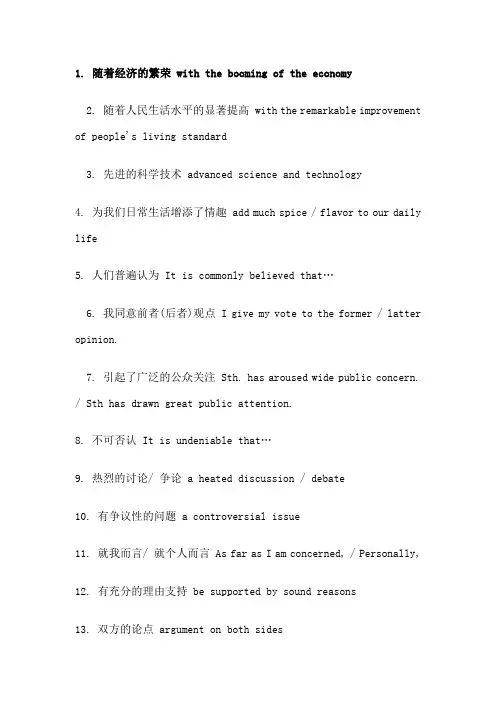 1. 随着经济的繁荣 with the booming of the economy

2. 随着人民生活水平的显著提高 with the remarkable improvement of people's living standard

3. 先进的科学技术 advanced science and technology

4. 为我们日常生活增添了情趣 add much spice / flavor to our daily life

5. 人们普遍认为 It is commonly believed that…

6. 我同意前者(后者)观点 I give my vote to the former / latter opinion.

7. 引起了广泛的公众关注 Sth. has aroused wide public concern. / Sth has drawn great public attention.

8. 不可否认 It is undeniable that…

9. 热烈的讨论/ 争论 a heated discussion / debate

10. 有争议性的问题 a controversial issue

11. 就我而言/ 就个人而言 As far as I am concerned, / Personally,

12. 有充分的理由支持 be supported by sound reasons

13. 双方的论点 argument on both sides